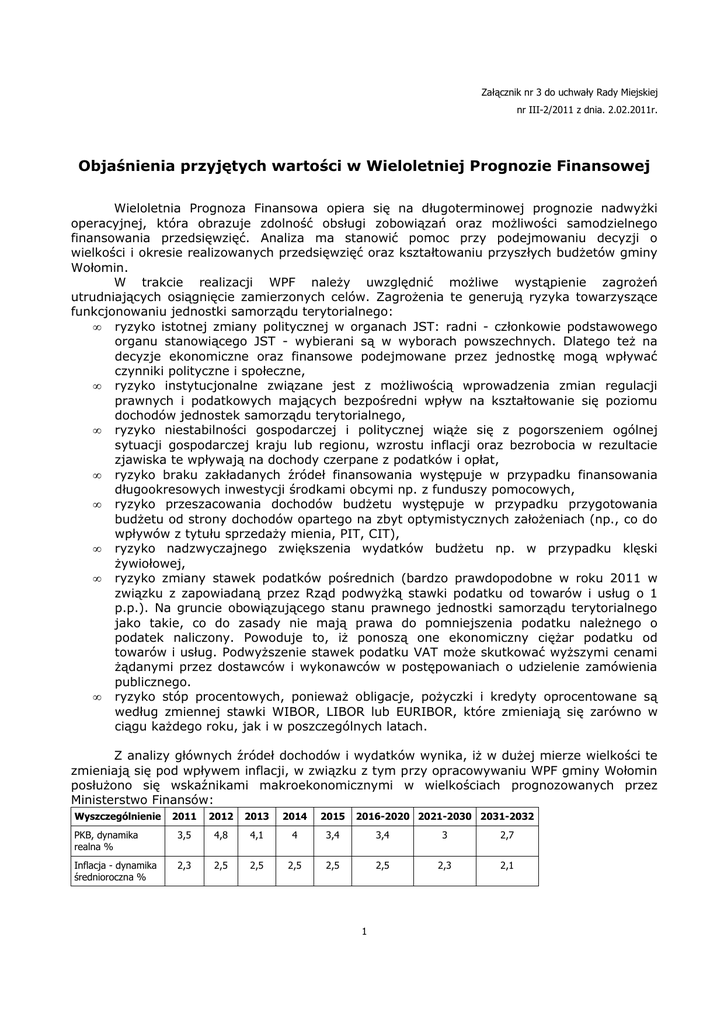 Załącznik nr 3 do uchwały Rady Miejskiej
nr III-2/2011 z dnia. 2.02.2011r.

Objaśnienia przyjętych wartości w Wieloletniej Prognozie Finansowej

Wieloletnia Prognoza Finansowa opiera się na długoterminowej prognozie nadwyżki operacyjnej, która obrazuje zdolność obsługi zobowiązań oraz możliwości samodzielnego finansowania przedsięwzięć. Analiza ma stanowić pomoc przy podejmowaniu decyzji o wielkości i okresie realizowanych przedsięwzięć oraz kształtowaniu przyszłych budżetów gminy Wołomin.

W trakcie realizacji WPF należy uwzględnić możliwe wystąpienie zagrożeń utrudniających osiągnięcie zamierzonych celów. Zagrożenia te generują ryzyka towarzyszące funkcjonowaniu jednostki samorządu terytorialnego:
∞ ryzyko istotnej zmiany politycznej w organach JST: radni - członkowie podstawowego organu stanowiącego JST - wybierani są w wyborach powszechnych. Dlatego też na decyzje ekonomiczne oraz finansowe podejmowane przez jednostkę mogą wpływać czynniki polityczne i społeczne,
∞ ryzyko instytucjonalne związane jest z możliwością wprowadzenia zmian regulacji prawnych i podatkowych mających bezpośredni wpływ na kształtowanie się poziomu dochodów jednostek samorządu terytorialnego,
∞ ryzyko niestabilności gospodarczej i politycznej wiąże się z pogorszeniem ogólnej sytuacji gospodarczej kraju lub regionu, wzrostu inflacji oraz bezrobocia w rezultacie zjawiska te wpływają na dochody czerpane z podatków i opłat,
∞ ryzyko braku zakładanych źródeł finansowania występuje w przypadku finansowania długookresowych inwestycji środkami obcymi np. z funduszy pomocowych,
∞ ryzyko przeszacowania dochodów budżetu występuje w przypadku przygotowania budżetu od strony dochodów opartego na zbyt optymistycznych założeniach (np., co do wpływów z tytułu sprzedaży mienia, PIT, CIT),
∞ ryzyko nadzwyczajnego zwiększenia wydatków budżetu np. w przypadku klęski żywiołowej,
∞ ryzyko zmiany stawek podatków pośrednich (bardzo prawdopodobne w roku 2011 w związku z zapowiadaną przez Rząd podwyżką stawki podatku od towarów i usług o 1 p.p.). Na gruncie obowiązującego stanu prawnego jednostki samorządu terytorialnego jako takie, co do zasady nie mają prawa do pomniejszenia podatku należnego o podatek naliczony. Powoduje to, iż ponoszą one ekonomiczny ciężar podatku od towarów i usług. Podwyższenie stawek podatku VAT może skutkować wyższymi cenami żądanymi przez dostawców i wykonawców w postępowaniach o udzielenie zamówienia publicznego.
∞ ryzyko stóp procentowych, ponieważ obligacje, pożyczki i kredyty oprocentowane są według zmiennej stawki WIBOR, LIBOR lub EURIBOR, które zmieniają się zarówno w ciągu każdego roku, jak i w poszczególnych latach.

Z analizy głównych źródeł dochodów i wydatków wynika, iż w dużej mierze wielkości te zmieniają się pod wpływem inflacji, w związku z tym przy opracowywaniu WPF gminy Wołomin posłużono się wskaźnikami makroekonomicznymi w wielkościach prognozowanych przez Ministerstwo Finansów:

| Wyszczególnienie | 2011 | 2012 | 2013 | 2014 | 2015 | 2016-2020 | 2021-2030 | 2031-2032 |
|---|---|---|---|---|---|---|---|---|
| PKB, dynamika realna % | 3,5 | 4,8 | 4,1 | 4 | 3,4 | 3,4 | 3 | 2,7 |
| Inflacja - dynamika średnioroczna % | 2,3 | 2,5 | 2,5 | 2,5 | 2,5 | 2,5 | 2,3 | 2,1 |

1